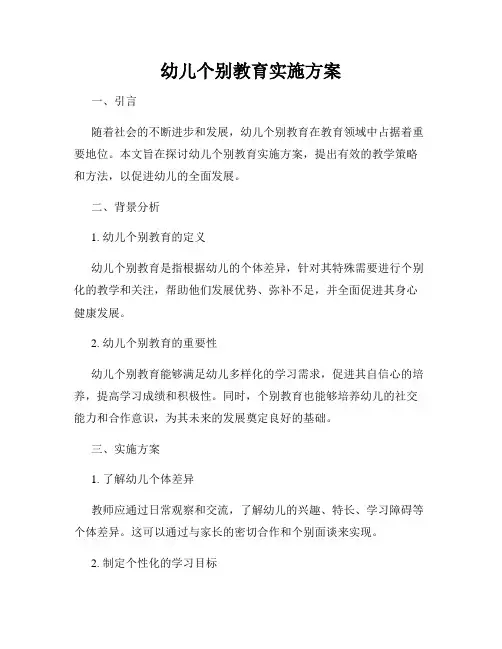 幼儿个别教育实施方案

一、引言

随着社会的不断进步和发展，幼儿个别教育在教育领域中占据着重要地位。本文旨在探讨幼儿个别教育实施方案，提出有效的教学策略和方法，以促进幼儿的全面发展。

二、背景分析

1. 幼儿个别教育的定义

幼儿个别教育是指根据幼儿的个体差异，针对其特殊需要进行个别化的教学和关注，帮助他们发展优势、弥补不足，并全面促进其身心健康发展。

2. 幼儿个别教育的重要性

幼儿个别教育能够满足幼儿多样化的学习需求，促进其自信心的培养，提高学习成绩和积极性。同时，个别教育也能够培养幼儿的社交能力和合作意识，为其未来的发展奠定良好的基础。

三、实施方案

1. 了解幼儿个体差异

教师应通过日常观察和交流，了解幼儿的兴趣、特长、学习障碍等个体差异。这可以通过与家长的密切合作和个别面谈来实现。

2. 制定个性化的学习目标